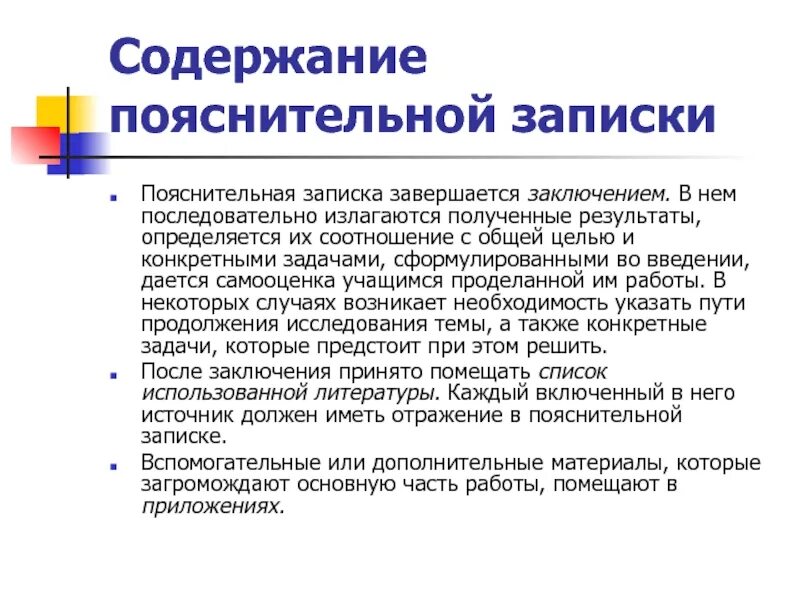 Содержание пояснительной записки

Пояснительная записка завершается заключением. В нем последовательно излагаются полученные результаты, определяется их соотношение с общей целью и конкретными задачами, сформулированными во введении, дается самооценка учащимся проделанной им работы. В некоторых случаях возникает необходимость указать пути продолжения исследования темы, а также конкретные задачи, которые предстоит при этом решить.

После заключения принято помещать список использованной литературы. Каждый включенный в него источник должен иметь отражение в пояснительной записке.

Вспомогательные или дополнительные материалы, которые загромождают основную часть работы, помещают в приложениях.